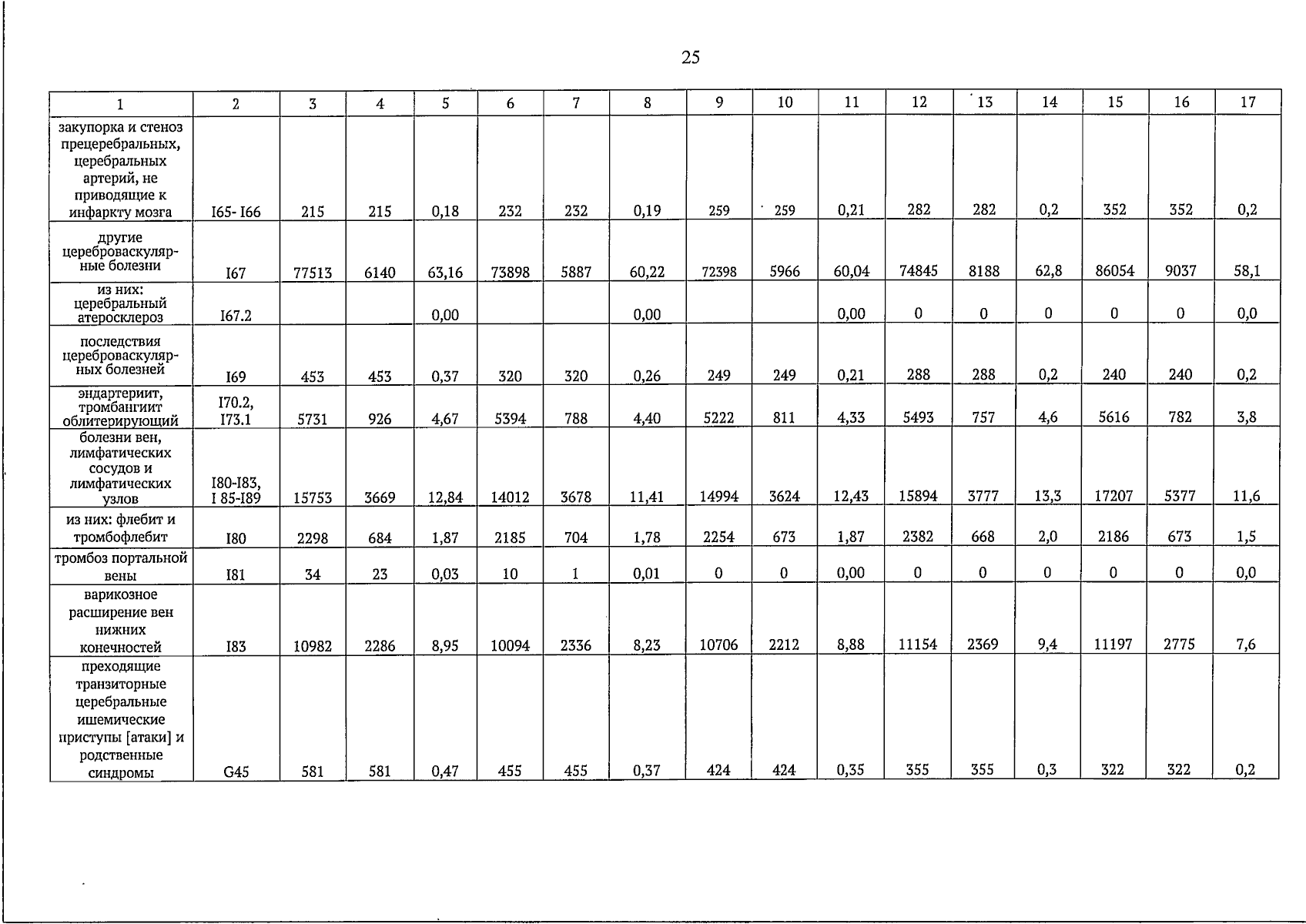 25

| 1 | 2 | 3 | 4 | 5 | 6 | 7 | 8 | 9 | 10 | 11 | 12 | 13 | 14 | 15 | 16 | 17 |
|---|---|---|---|---|---|---|---|---|---|---|---|---|---|---|---|---|
| закупорка и стеноз прецеребральных, церебральных артерий, не приводящие к инфаркту мозга | I65- I66 | 215 | 215 | 0,18 | 232 | 232 | 0,19 | 259 | 259 | 0,21 | 282 | 282 | 0,2 | 352 | 352 | 0,2 |
| другие цереброваскулярные болезни | I67 | 77513 | 6140 | 63,16 | 73898 | 5887 | 60,22 | 72398 | 5966 | 60,04 | 74845 | 8188 | 62,8 | 86054 | 9037 | 58,1 |
| из них: церебральный атеросклероз | I67.2 | | | 0,00 | | | 0,00 | | | 0,00 | 0 | 0 | 0 | 0 | 0 | 0,0 |
| последствия цереброваскулярных болезней | I69 | 453 | 453 | 0,37 | 320 | 320 | 0,26 | 249 | 249 | 0,21 | 288 | 288 | 0,2 | 240 | 240 | 0,2 |
| эндартериит, тромбангиит облитерирующий | I70.2, I73.1 | 5731 | 926 | 4,67 | 5394 | 788 | 4,40 | 5222 | 811 | 4,33 | 5493 | 757 | 4,6 | 5616 | 782 | 3,8 |
| болезни вен, лимфатических сосудов и лимфатических узлов | I80-I83, I 85-I89 | 15753 | 3669 | 12,84 | 14012 | 3678 | 11,41 | 14994 | 3624 | 12,43 | 15894 | 3777 | 13,3 | 17207 | 5377 | 11,6 |
| из них: флебит и тромбофлебит | I80 | 2298 | 684 | 1,87 | 2185 | 704 | 1,78 | 2254 | 673 | 1,87 | 2382 | 668 | 2,0 | 2186 | 673 | 1,5 |
| тромбоз портальной вены | I81 | 34 | 23 | 0,03 | 10 | 1 | 0,01 | 0 | 0 | 0,00 | 0 | 0 | 0 | 0 | 0 | 0,0 |
| варикозное расширение вен нижних конечностей | I83 | 10982 | 2286 | 8,95 | 10094 | 2336 | 8,23 | 10706 | 2212 | 8,88 | 11154 | 2369 | 9,4 | 11197 | 2775 | 7,6 |
| преходящие транзиторные церебральные ишемические приступы [атаки] и родственные синдромы | G45 | 581 | 581 | 0,47 | 455 | 455 | 0,37 | 424 | 424 | 0,35 | 355 | 355 | 0,3 | 322 | 322 | 0,2 |